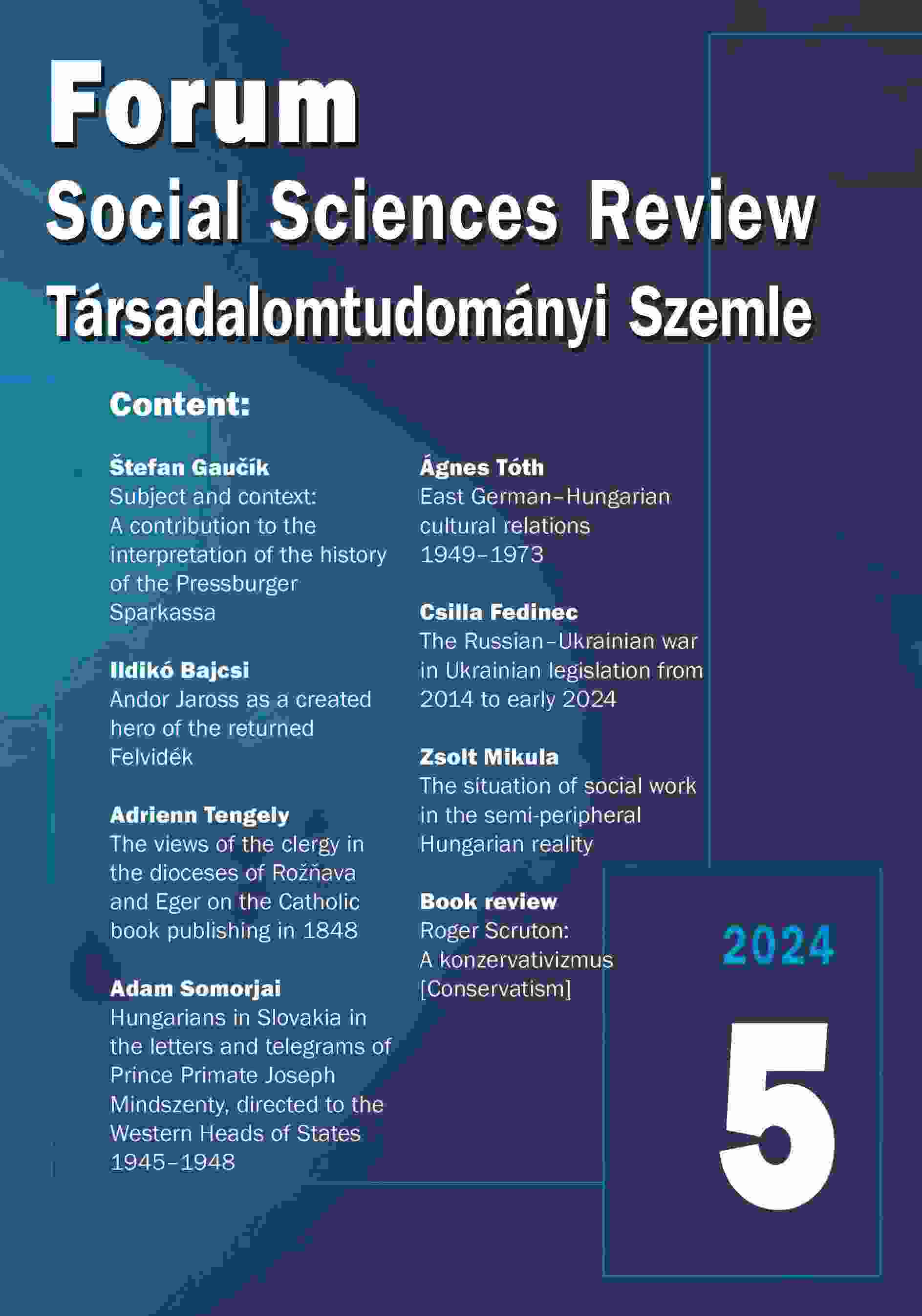 Forum
Social Sciences Review
Társadalomtudományi Szemle

Content:

Štefan Gaučík
Subject and context: A contribution to the interpretation of the history of the Pressburger Sparkassa

Ildikó Bajcsi
Andor Jaross as a created hero of the returned Felvidék

Adrienn Tengely
The views of the clergy in the dioceses of Rožňava and Eger on the Catholic book publishing in 1848

Adam Somorjai
Hungarians in Slovakia in the letters and telegrams of Prince Primate Joseph Mindszenty, directed to the Western Heads of States 1945–1948

Ágnes Tóth
East German–Hungarian cultural relations 1949–1973

Csilla Fedinec
The Russian–Ukrainian war in Ukrainian legislation from 2014 to early 2024

Zsolt Mikula
The situation of social work in the semi-peripheral Hungarian reality

Book review
Roger Scruton: A konzervativizmus [Conservatism]

2024
5